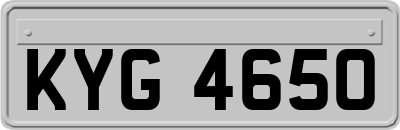 KYG 4650